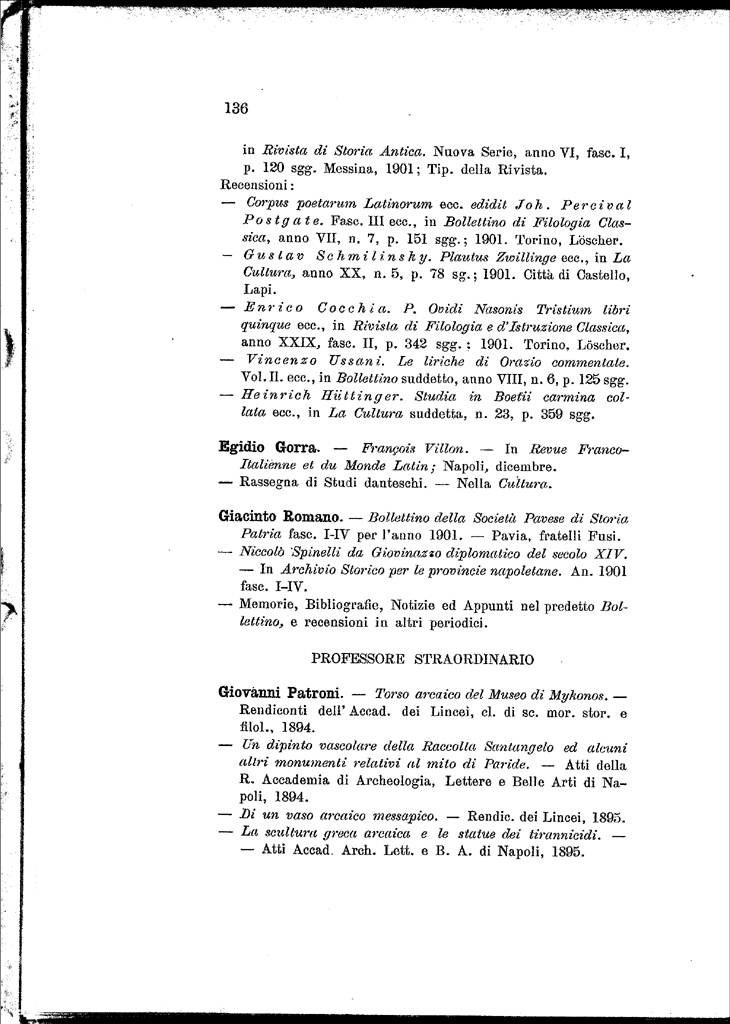 136

in Rivista di Storia Antica. Nuova Serie, anno VI, fasc. I, p. 120 sgg. Messina, 1901; Tip. della Rivista.
Recensioni:
— Corpus poetarum Latinorum ecc. edidit Joh. Percival Postgate. Fasc. III ecc., in Bollettino di Filologia Classica, anno VII, n. 7, p. 151 sgg.; 1901. Torino, Löscher.
— Gustav Schmilinsky. Plautus Zwillinge ecc., in La Cultura, anno XX, n. 5, p. 78 sg.; 1901. Città di Castello, Lapi.
— Enrico Cocchia. P. Ovidi Nasonis Tristium libri quinque ecc., in Rivista di Filologia e d'Istruzione Classica, anno XXIX, fasc. II, p. 342 sgg.; 1901. Torino, Löscher.
— Vincenzo Ussani. Le liriche di Orazio commentate. Vol. II. ecc., in Bollettino suddetto, anno VIII, n. 6, p. 125 sgg.
— Heinrich Hüttinger. Studia in Boetii carmina collata ecc., in La Cultura suddetta, n. 23, p. 359 sgg.

Egidio Gorra. — François Villon. — In Revue Franco-Italienne et du Monde Latin; Napoli, dicembre.
— Rassegna di Studi danteschi. — Nella Cultura.

Giacinto Romano. — Bollettino della Società Pavese di Storia Patria fasc. I-IV per l'anno 1901. — Pavia, fratelli Fusi.
— Niccolò Spinelli da Giovinazzo diplomatico del secolo XIV. — In Archivio Storico per le provincie napoletane. An. 1901 fasc. I-IV.
— Memorie, Bibliografie, Notizie ed Appunti nel predetto Bollettino, e recensioni in altri periodici.

PROFESSORE STRAORDINARIO

Giovanni Patroni. — Torso arcaico del Museo di Mykonos. — Rendiconti dell'Accad. dei Lincei, cl. di sc. mor. stor. e filol., 1894.
— Un dipinto vascolare della Raccolta Santangelo ed alcuni altri monumenti relativi al mito di Paride. — Atti della R. Accademia di Archeologia, Lettere e Belle Arti di Napoli, 1894.
— Di un vaso arcaico messapico. — Rendic. dei Lincei, 1895.
— La scultura greca arcaica e le statue dei tirannicidi. — — Atti Accad. Arch. Lett. e B. A. di Napoli, 1895.